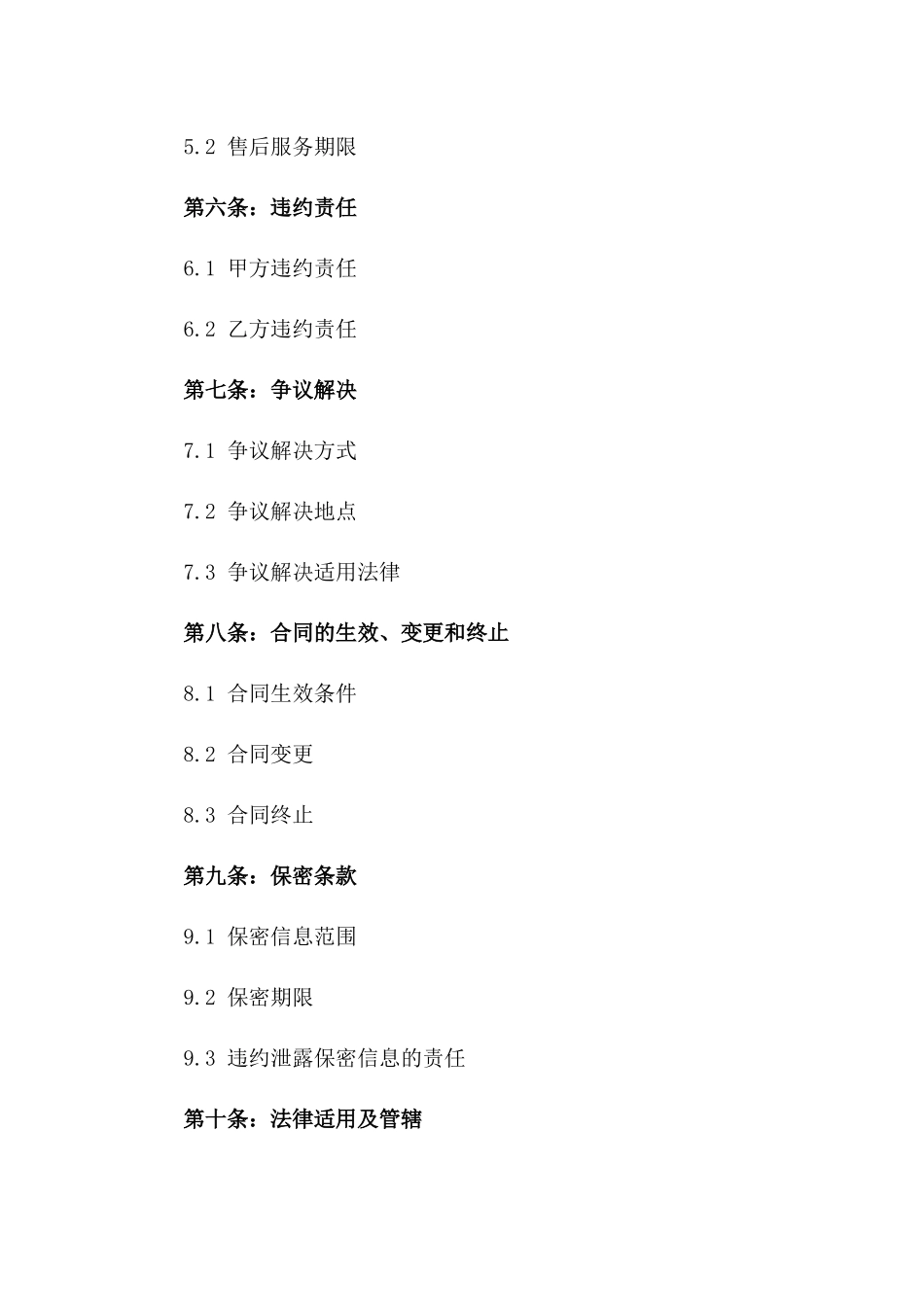 5.2 售后服务期限

第六条：违约责任

6.1 甲方违约责任

6.2 乙方违约责任

第七条：争议解决

7.1 争议解决方式

7.2 争议解决地点

7.3 争议解决适用法律

第八条：合同的生效、变更和终止

8.1 合同生效条件

8.2 合同变更

8.3 合同终止

第九条：保密条款

9.1 保密信息范围

9.2 保密期限

9.3 违约泄露保密信息的责任

第十条：法律适用及管辖